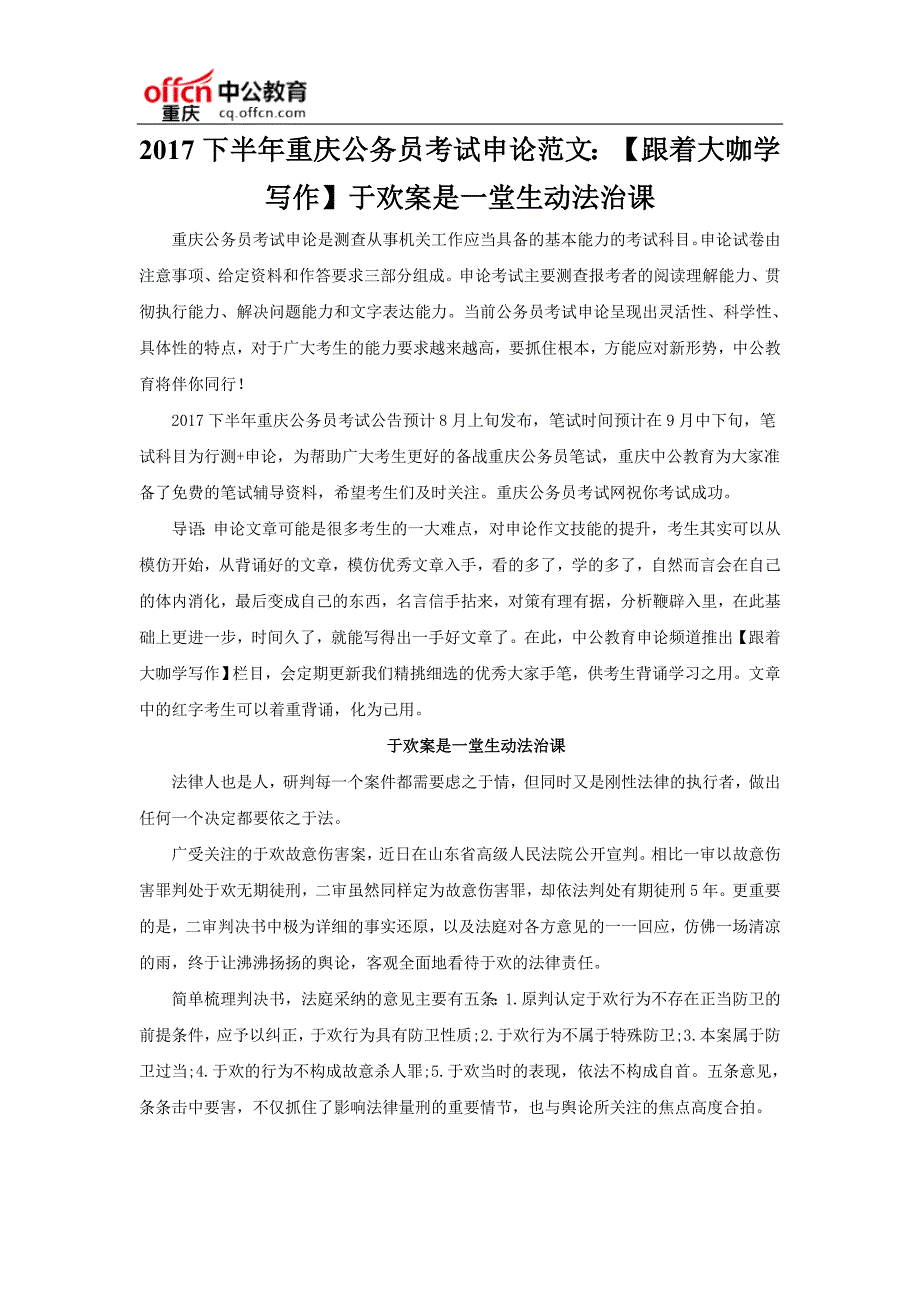 offcn 中公教育
重庆 cq.offcn.com

2017 下半年重庆公务员考试申论范文：【跟着大咖学写作】于欢案是一堂生动法治课

重庆公务员考试申论是测查从事机关工作应当具备的基本能力的考试科目。申论试卷由注意事项、给定资料和作答要求三部分组成。申论考试主要测查报考者的阅读理解能力、贯彻执行能力、解决问题能力和文字表达能力。当前公务员考试申论呈现出灵活性、科学性、具体性的特点，对于广大考生的能力要求越来越高，要抓住根本，方能应对新形势，中公教育将伴你同行！

2017 下半年重庆公务员考试公告预计 8 月上旬发布，笔试时间预计在 9 月中下旬，笔试科目为行测+申论，为帮助广大考生更好的备战重庆公务员笔试，重庆中公教育为大家准备了免费的笔试辅导资料，希望考生们及时关注。重庆公务员考试网祝你考试成功。

导语：申论文章可能是很多考生的一大难点，对申论作文技能的提升，考生其实可以从模仿开始，从背诵好的文章，模仿优秀文章入手，看的多了，学的多了，自然而言会在自己的体内消化，最后变成自己的东西，名言信手拈来，对策有理有据，分析鞭辟入里，在此基础上更进一步，时间久了，就能写得出一手好文章了。在此，中公教育申论频道推出【跟着大咖学写作】栏目，会定期更新我们精挑细选的优秀大家手笔，供考生背诵学习之用。文章中的红字考生可以着重背诵，化为己用。

于欢案是一堂生动法治课

法律人也是人，研判每一个案件都需要虑之于情，但同时又是刚性法律的执行者，做出任何一个决定都要依之于法。

广受关注的于欢故意伤害案，近日在山东省高级人民法院公开宣判。相比一审以故意伤害罪判处于欢无期徒刑，二审虽然同样定为故意伤害罪，却依法判处有期徒刑 5 年。更重要的是，二审判决书中极为详细的事实还原，以及法庭对各方意见的一一回应，仿佛一场清凉的雨，终于让沸沸扬扬的舆论，客观全面地看待于欢的法律责任。

简单梳理判决书，法庭采纳的意见主要有五条：1.原判认定于欢行为不存在正当防卫的前提条件，应予以纠正，于欢行为具有防卫性质；2.于欢行为不属于特殊防卫；3.本案属于防卫过当；4.于欢的行为不构成故意杀人罪；5.于欢当时的表现，依法不构成自首。五条意见，条条击中要害，不仅抓住了影响法律量刑的重要情节，也与舆论所关注的焦点高度合拍。